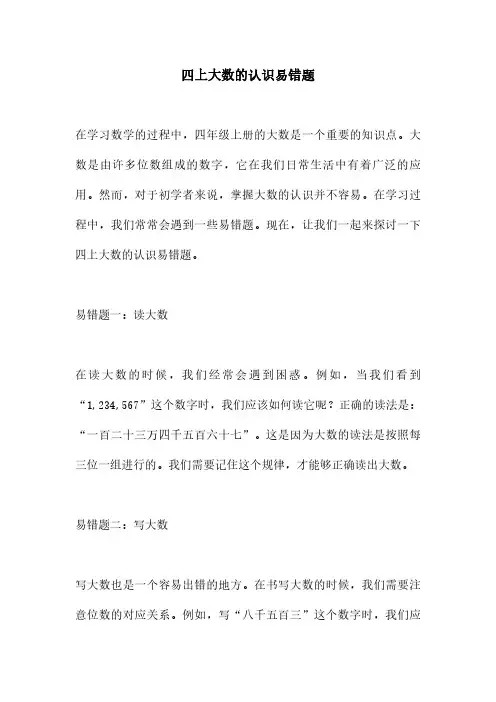 四上大数的认识易错题

在学习数学的过程中，四年级上册的大数是一个重要的知识点。大数是由许多位数组成的数字，它在我们日常生活中有着广泛的应用。然而，对于初学者来说，掌握大数的认识并不容易。在学习过程中，我们常常会遇到一些易错题。现在，让我们一起来探讨一下四上大数的认识易错题。

易错题一：读大数

在读大数的时候，我们经常会遇到困惑。例如，当我们看到“1,234,567”这个数字时，我们应该如何读它呢？正确的读法是：“一百二十三万四千五百六十七”。这是因为大数的读法是按照每三位一组进行的。我们需要记住这个规律，才能够正确读出大数。

易错题二：写大数

写大数也是一个容易出错的地方。在书写大数的时候，我们需要注意位数的对应关系。例如，写“八千五百三”这个数字时，我们应